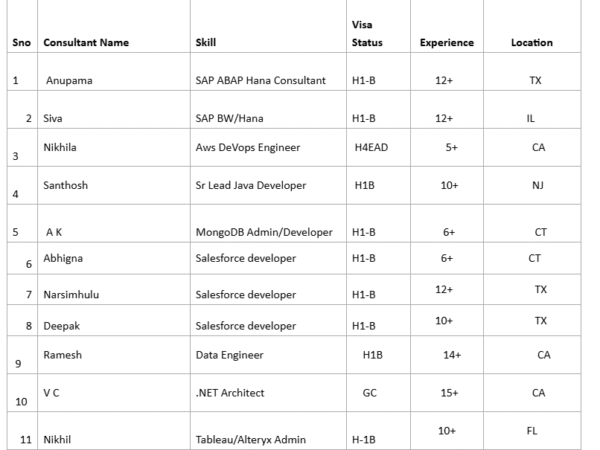 | Sno | Consultant Name | Skill | Visa Status | Experience | Location |
|---|---|---|---|---|---|
| 1 | Anupama | SAP ABAP Hana Consultant | H1-B | 12+ | TX |
| 2 | Siva | SAP BW/Hana | H1-B | 12+ | IL |
| 3 | Nikhila | Aws DeVops Engineer | H4EAD | 5+ | CA |
| 4 | Santhosh | Sr Lead Java Developer | H1B | 10+ | NJ |
| 5 | A K | MongoDB Admin/Developer | H1-B | 6+ | CT |
| 6 | Abhigna | Salesforce developer | H1-B | 6+ | CT |
| 7 | Narsimhulu | Salesforce developer | H1-B | 12+ | TX |
| 8 | Deepak | Salesforce developer | H1-B | 10+ | TX |
| 9 | Ramesh | Data Engineer | H1B | 14+ | CA |
| 10 | V C | .NET Architect | GC | 15+ | CA |
| 11 | Nikhil | Tableau/Alteryx Admin | H-1B | 10+ | FL |